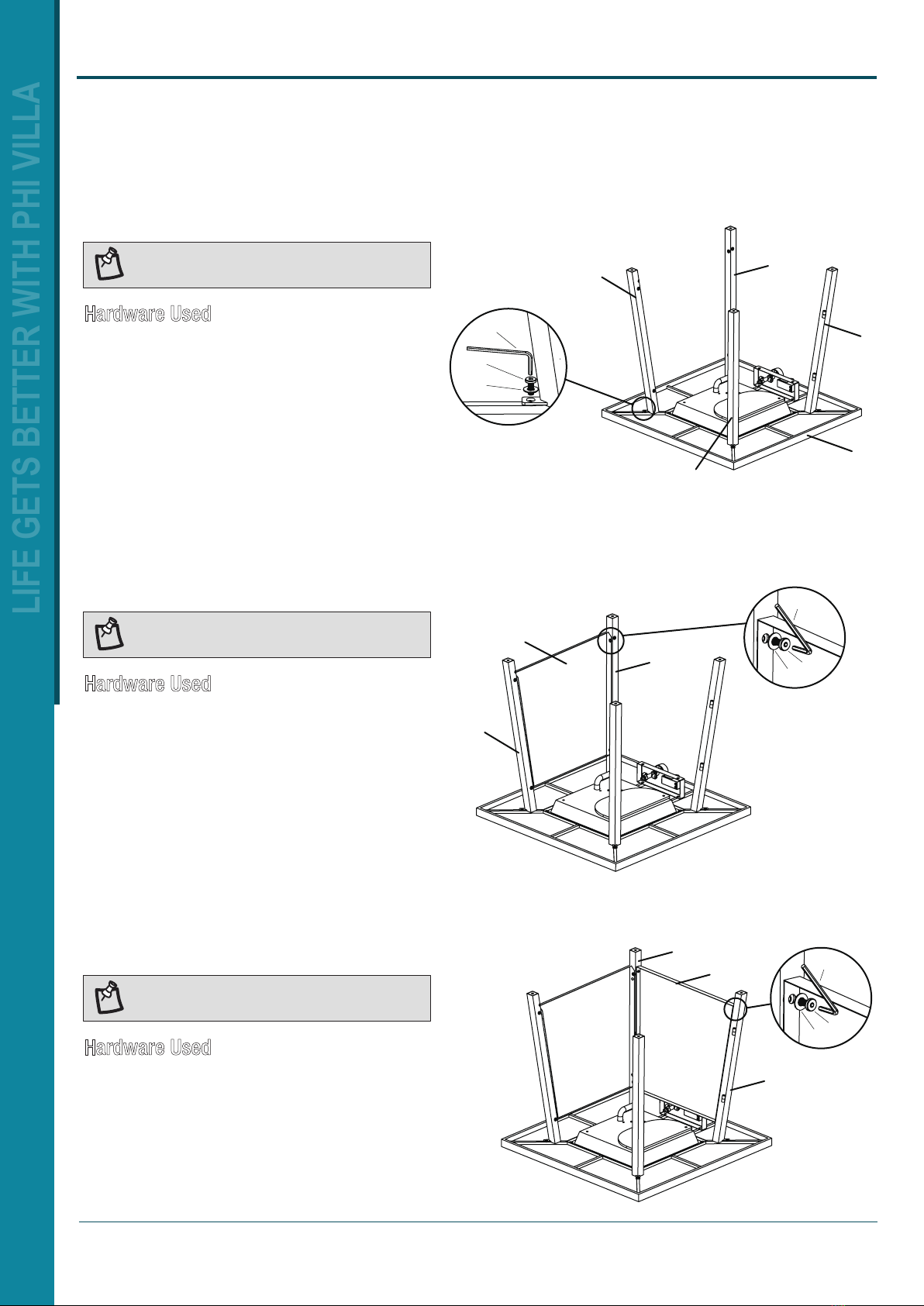 LIFE GETS BETTER WITH PHI VILLA

Hardware Used

Hardware Used

Hardware Used